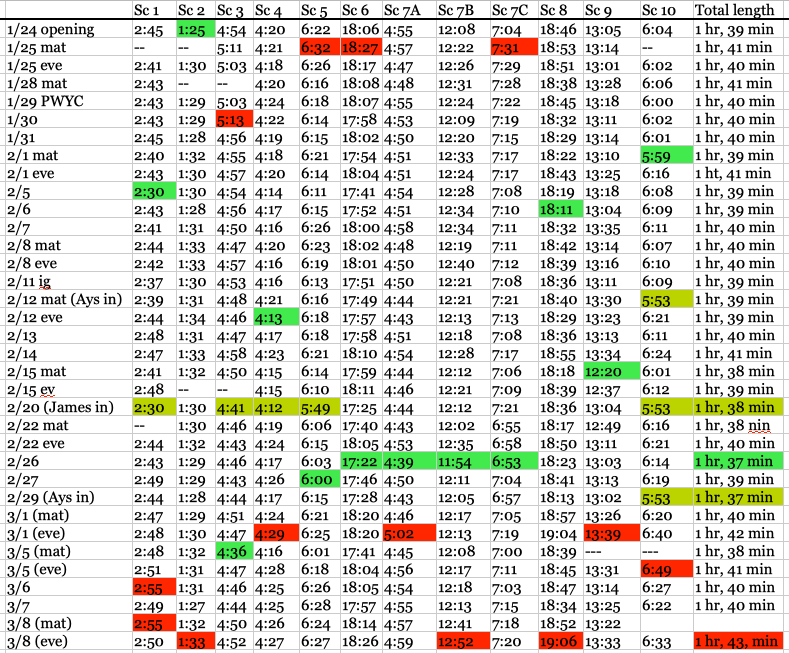 |  | Sc 1 | Sc 2 | Sc 3 | Sc 4 | Sc 5 | Sc 6 | Sc 7A | Sc 7B | Sc 7C | Sc 8 | Sc 9 | Sc 10 | Total length |
|---|---|---|---|---|---|---|---|---|---|---|---|---|---|
| 1/24 opening | 2:45 | 1:25 | 4:54 | 4:20 | 6:22 | 18:06 | 4:55 | 12:08 | 7:04 | 18:46 | 13:05 | 6:04 | 1 hr, 39 min |
| 1/25 mat | -- | -- | 5:11 | 4:21 | 6:32 | 18:27 | 4:57 | 12:22 | 7:31 | 18:53 | 13:14 | -- | 1 hr, 41 min |
| 1/25 eve | 2:41 | 1:30 | 5:03 | 4:18 | 6:26 | 18:17 | 4:47 | 12:26 | 7:29 | 18:51 | 13:01 | 6:02 | 1 hr, 40 min |
| 1/28 mat | 2:43 | -- | -- | 4:20 | 6:16 | 18:08 | 4:48 | 12:31 | 7:28 | 18:38 | 13:28 | 6:06 | 1 hr, 41 min |
| 1/29 PWYC | 2:43 | 1:29 | 5:03 | 4:24 | 6:18 | 18:07 | 4:55 | 12:24 | 7:22 | 18:45 | 13:18 | 6:00 | 1 hr, 40 min |
| 1/30 | 2:43 | 1:29 | 5:13 | 4:22 | 6:14 | 17:58 | 4:53 | 12:09 | 7:19 | 18:32 | 13:11 | 6:02 | 1 hr, 40 min |
| 1/31 | 2:45 | 1:28 | 4:56 | 4:19 | 6:15 | 18:02 | 4:50 | 12:20 | 7:15 | 18:29 | 13:14 | 6:01 | 1 hr, 40 min |
| 2/1 mat | 2:40 | 1:32 | 4:55 | 4:18 | 6:21 | 17:54 | 4:51 | 12:33 | 7:17 | 18:22 | 13:10 | 5:59 | 1 hr, 39 min |
| 2/1 eve | 2:43 | 1:30 | 4:57 | 4:20 | 6:14 | 18:04 | 4:51 | 12:24 | 7:17 | 18:43 | 13:25 | 6:16 | 1 ht, 41 min |
| 2/5 | 2:30 | 1:30 | 4:54 | 4:14 | 6:11 | 17:41 | 4:54 | 12:28 | 7:08 | 18:19 | 13:18 | 6:08 | 1 hr, 39 min |
| 2/6 | 2:43 | 1:28 | 4:56 | 4:17 | 6:15 | 17:52 | 4:51 | 12:34 | 7:10 | 18:11 | 13:04 | 6:09 | 1 hr, 39 min |
| 2/7 | 2:41 | 1:31 | 4:50 | 4:16 | 6:26 | 18:00 | 4:58 | 12:34 | 7:11 | 18:32 | 13:35 | 6:11 | 1 hr, 40 min |
| 2/8 mat | 2:44 | 1:33 | 4:47 | 4:20 | 6:23 | 18:02 | 4:48 | 12:19 | 7:11 | 18:42 | 13:14 | 6:07 | 1 hr, 40 min |
| 2/8 eve | 2:42 | 1:33 | 4:57 | 4:16 | 6:19 | 18:01 | 4:50 | 12:40 | 7:12 | 18:39 | 13:16 | 6:10 | 1 hr, 40 min |
| 2/11 ig | 2:37 | 1:30 | 4:53 | 4:16 | 6:13 | 17:51 | 4:50 | 12:21 | 7:08 | 18:36 | 13:11 | 6:09 | 1 hr, 39 min |
| 2/12 mat (Ays in) | 2:39 | 1:31 | 4:48 | 4:21 | 6:16 | 17:49 | 4:44 | 12:21 | 7:21 | 18:40 | 13:30 | 5:53 | 1 hr, 39 min |
| 2/12 eve | 2:44 | 1:34 | 4:46 | 4:13 | 6:18 | 17:57 | 4:43 | 12:13 | 7:13 | 18:29 | 13:23 | 6:21 | 1 hr, 39 min |
| 2/13 | 2:48 | 1:31 | 4:47 | 4:17 | 6:18 | 17:58 | 4:51 | 12:18 | 7:08 | 18:36 | 13:13 | 6:11 | 1 hr, 40 min |
| 2/14 | 2:47 | 1:33 | 4:58 | 4:23 | 6:21 | 18:10 | 4:54 | 12:28 | 7:17 | 18:55 | 13:34 | 6:24 | 1 hr, 41 min |
| 2/15 mat | 2:41 | 1:32 | 4:50 | 4:15 | 6:14 | 17:59 | 4:44 | 12:12 | 7:06 | 18:18 | 12:20 | 6:01 | 1 hr, 38 min |
| 2/15 ev | 2:48 | -- | -- | 4:15 | 6:10 | 18:11 | 4:46 | 12:21 | 7:09 | 18:39 | 12:37 | 6:12 | 1 hr, 39 min |
| 2/20 (James in) | 2:30 | 1:30 | 4:41 | 4:12 | 5:49 | 17:25 | 4:44 | 12:12 | 7:21 | 18:36 | 13:04 | 5:53 | 1 hr, 38 min |
| 2/22 mat | -- | 1:30 | 4:46 | 4:19 | 6:06 | 17:40 | 4:43 | 12:02 | 6:55 | 18:17 | 12:49 | 6:16 | 1 hr, 38 nin |
| 2/22 eve | 2:44 | 1:32 | 4:43 | 4:24 | 6:15 | 18:05 | 4:53 | 12:35 | 6:58 | 18:50 | 13:11 | 6:21 | 1 hr, 40 min |
| 2/26 | 2:43 | 1:29 | 4:46 | 4:17 | 6:03 | 17:22 | 4:39 | 11:54 | 6:53 | 18:23 | 13:03 | 6:14 | 1 hr, 37 min |
| 2/27 | 2:49 | 1:29 | 4:43 | 4:26 | 6:00 | 17:46 | 4:50 | 12:11 | 7:04 | 18:41 | 13:13 | 6:19 | 1 hr, 39 min |
| 2/29 (Ays in) | 2:44 | 1:28 | 4:44 | 4:17 | 6:15 | 17:28 | 4:43 | 12:05 | 6:57 | 18:13 | 13:02 | 5:53 | 1 hr, 37 min |
| 3/1 (mat) | 2:47 | 1:29 | 4:51 | 4:24 | 6:21 | 18:20 | 4:46 | 12:17 | 7:05 | 18:57 | 13:26 | 6:20 | 1 hr, 40 min |
| 3/1 (eve) | 2:48 | 1:30 | 4:47 | 4:29 | 6:25 | 18:20 | 5:02 | 12:13 | 7:19 | 19:04 | 13:39 | 6:40 | 1 hr, 42 min |
| 3/5 (mat) | 2:48 | 1:32 | 4:36 | 4:16 | 6:01 | 17:41 | 4:45 | 12:08 | 7:00 | 18:39 | --- | --- | 1 hr, 38 min |
| 3/5 (eve) | 2:51 | 1:31 | 4:47 | 4:28 | 6:18 | 18:04 | 4:56 | 12:17 | 7:11 | 18:45 | 13:31 | 6:49 | 1 hr, 41 min |
| 3/6 | 2:55 | 1:31 | 4:46 | 4:25 | 6:26 | 18:05 | 4:54 | 12:18 | 7:03 | 18:47 | 13:14 | 6:27 | 1 hr, 40 min |
| 3/7 | 2:49 | 1:27 | 4:44 | 4:25 | 6:28 | 17:57 | 4:55 | 12:13 | 7:15 | 18:34 | 13:25 | 6:22 | 1 hr, 40 min |
| 3/8 (mat) | 2:55 | 1:32 | 4:50 | 4:26 | 6:24 | 18:14 | 4:57 | 12:41 | 7:18 | 18:52 | 13:22 |  |  |
| 3/8 (eve) | 2:50 | 1:33 | 4:52 | 4:27 | 6:27 | 18:26 | 4:59 | 12:52 | 7:20 | 19:06 | 13:33 | 6:33 | 1 hr, 43, min |